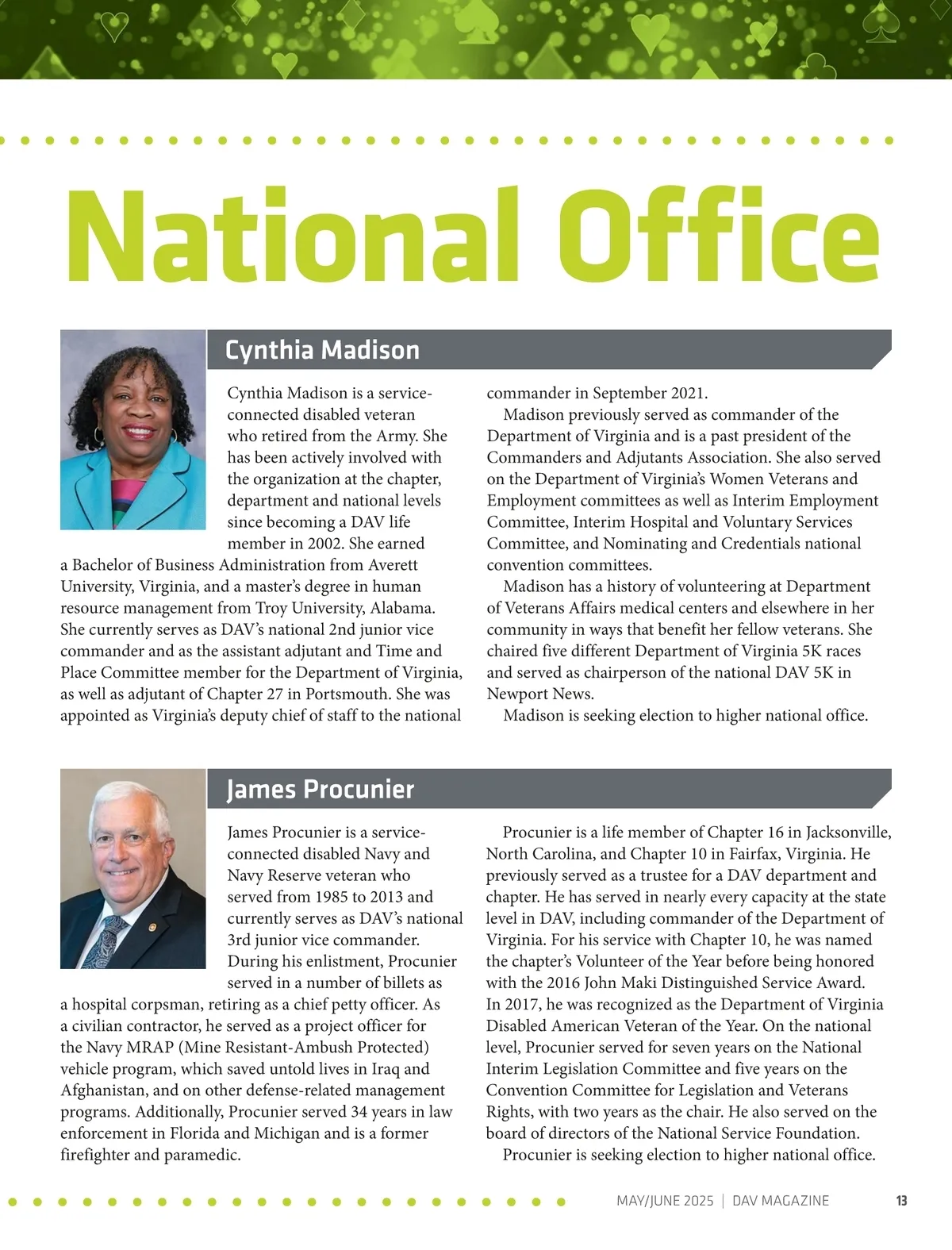 National Office

Cynthia Madison

Cynthia Madison is a service-connected disabled veteran who retired from the Army. She has been actively involved with the organization at the chapter, department and national levels since becoming a DAV life member in 2002. She earned a Bachelor of Business Administration from Averett University, Virginia, and a master's degree in human resource management from Troy University, Alabama. She currently serves as DAV's national 2nd junior vice commander and as the assistant adjutant and Time and Place Committee member for the Department of Virginia, as well as adjutant of Chapter 27 in Portsmouth. She was appointed as Virginia's deputy chief of staff to the national commander in September 2021.

Madison previously served as commander of the Department of Virginia and is a past president of the Commanders and Adjutants Association. She also served on the Department of Virginia's Women Veterans and Employment committees as well as Interim Employment Committee, Interim Hospital and Voluntary Services Committee, and Nominating and Credentials national convention committees.

Madison has a history of volunteering at Department of Veterans Affairs medical centers and elsewhere in her community in ways that benefit her fellow veterans. She chaired five different Department of Virginia 5K races and served as chairperson of the national DAV 5K in Newport News.

Madison is seeking election to higher national office.

James Procunier

James Procunier is a service-connected disabled Navy and Navy Reserve veteran who served from 1985 to 2013 and currently serves as DAV's national 3rd junior vice commander. During his enlistment, Procunier served in a number of billets as a hospital corpsman, retiring as a chief petty officer. As a civilian contractor, he served as a project officer for the Navy MRAP (Mine Resistant-Ambush Protected) vehicle program, which saved untold lives in Iraq and Afghanistan, and on other defense-related management programs. Additionally, Procunier served 34 years in law enforcement in Florida and Michigan and is a former firefighter and paramedic.

Procunier is a life member of Chapter 16 in Jacksonville, North Carolina, and Chapter 10 in Fairfax, Virginia. He previously served as a trustee for a DAV department and chapter. He has served in nearly every capacity at the state level in DAV, including commander of the Department of Virginia. For his service with Chapter 10, he was named the chapter's Volunteer of the Year before being honored with the 2016 John Maki Distinguished Service Award. In 2017, he was recognized as the Department of Virginia Disabled American Veteran of the Year. On the national level, Procunier served for seven years on the National Interim Legislation Committee and five years on the Convention Committee for Legislation and Veterans Rights, with two years as the chair. He also served on the board of directors of the National Service Foundation.

Procunier is seeking election to higher national office.

MAY/JUNE 2025 | DAV MAGAZINE 13